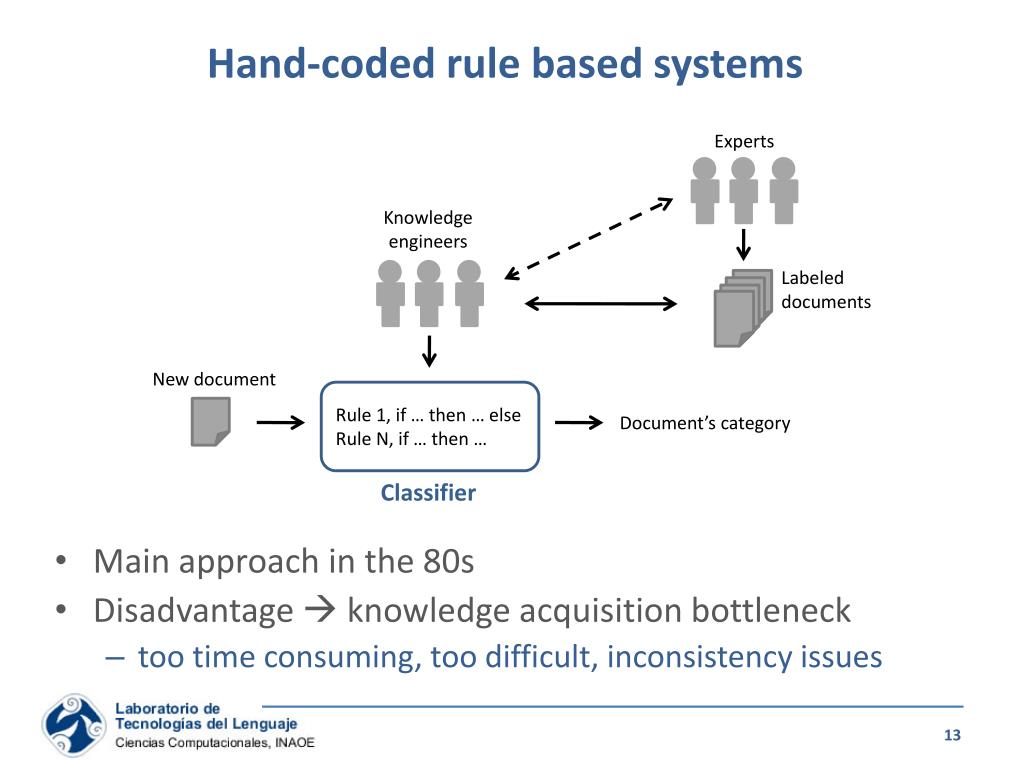 Hand-coded rule based systems

Experts

Knowledge engineers

Labeled documents

New document

Rule 1, if … then … else
Rule N, if … then …

Document's category

Classifier

• Main approach in the 80s
• Disadvantage → knowledge acquisition bottleneck
– too time consuming, too difficult, inconsistency issues

Laboratorio de Tecnologías del Lenguaje
Ciencias Computacionales, INAOE

13